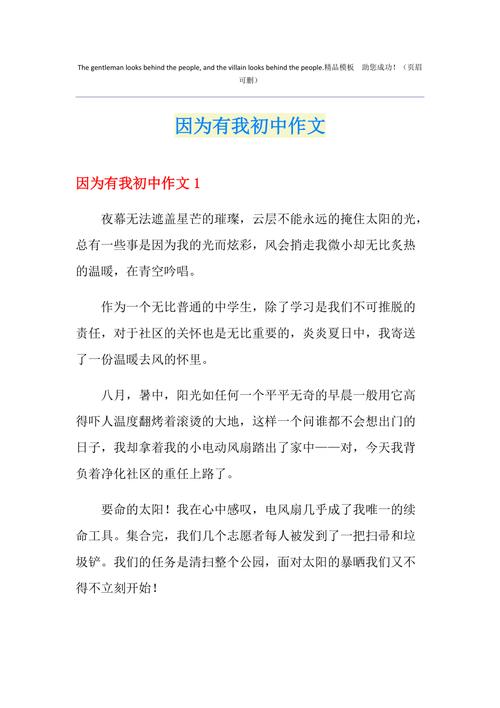 The gentleman looks behind the people, and the villain looks behind the people.精品模板 助您成功！（页眉可删）

因为有我初中作文

因为有我初中作文 1

夜幕无法遮盖星芒的璀璨，云层不能永远的掩住太阳的光，总有一些事是因为我的光而炫彩，风会捎走我微小却无比炙热的温暖，在青空吟唱。

作为一个无比普通的中学生，除了学习是我们不可推脱的责任，对于社区的关怀也是无比重要的，炎炎夏日中，我寄送了一份温暖去风的怀里。

八月，暑中，阳光如任何一个平平无奇的早晨一般用它高得吓人温度翻烤着滚烫的大地，这样一个问谁都不会想出门的日子，我却拿着我的小电动风扇踏出了家中——对，今天我背负着净化社区的重任上路了。

要命的太阳！我在心中感叹，电风扇几乎成了我唯一的续命工具。集合完，我们几个志愿者每人被发到了一把扫帚和垃圾铲。我们的任务是清扫整个公园，面对太阳的暴晒我们又不得不立刻开始！